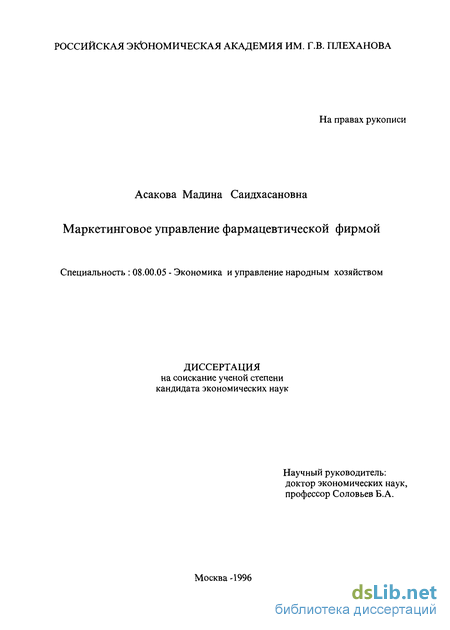 РОССИЙСКАЯ ЭКОНОМИЧЕСКАЯ АКАДЕМИЯ ИМ. Г.В. ПЛЕХАНОВА

На правах рукописи

Асакова Мадина Саидхасановна

Маркетинговое управление фармацевтической фирмой

Специальность : 08.00.05 - Экономика и управление народным хозяйством

ДИССЕРТАЦИЯ
на соискание ученой степени
кандидата экономических наук

Научный руководитель:
доктор экономических наук,
профессор Соловьев Б.А.

Москва -1996

dsLib.net
библиотека диссертаций